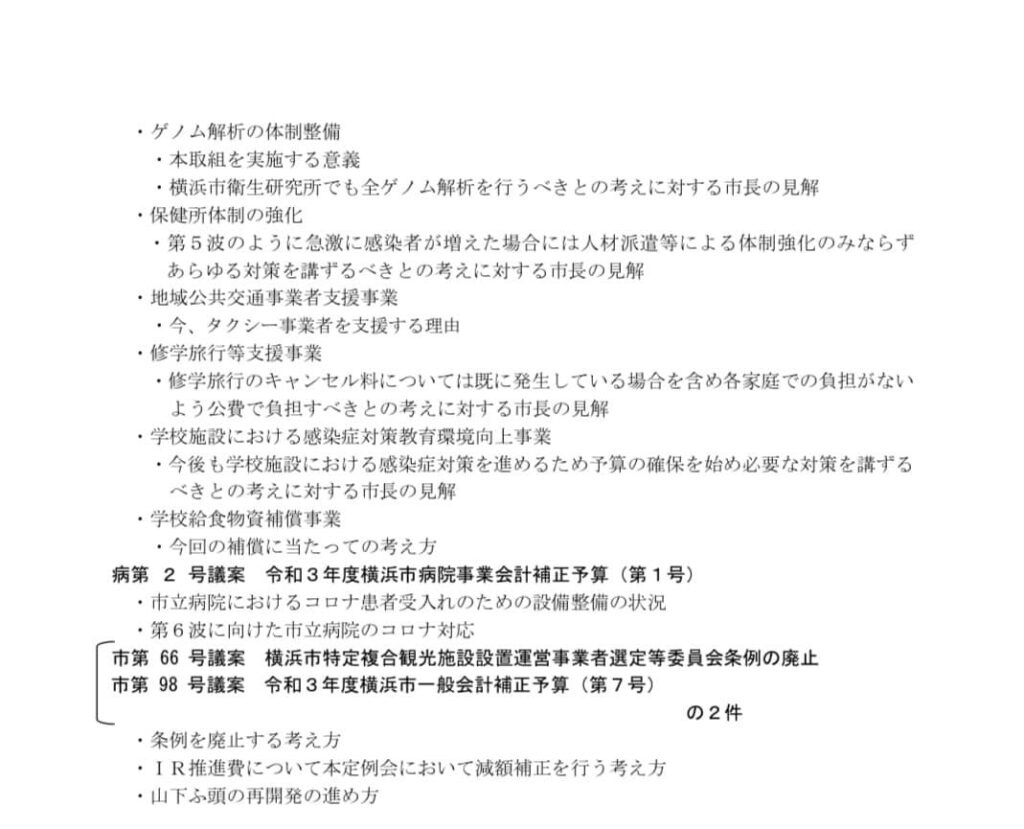 ・ゲノム解析の体制整備
・本取組を実施する意義
・横浜市衛生研究所でも全ゲノム解析を行うべきとの考えに対する市長の見解
・保健所体制の強化
・第５波のように急激に感染者が増えた場合には人材派遣等による体制強化のみならずあらゆる対策を講ずるべきとの考えに対する市長の見解
・地域公共交通事業者支援事業
・今、タクシー事業者を支援する理由
・修学旅行等支援事業
・修学旅行のキャンセル料については既に発生している場合を含め各家庭での負担がないよう公費で負担すべきとの考えに対する市長の見解
・学校施設における感染症対策教育環境向上事業
・今後も学校施設における感染症対策を進めるため予算の確保を始め必要な対策を講ずるべきとの考えに対する市長の見解
・学校給食物資補償事業
・今回の補償に当たっての考え方
病第　２ 号議案　令和３年度横浜市病院事業会計補正予算（第１号）
・市立病院におけるコロナ患者受入れのための設備整備の状況
・第６波に向けた市立病院のコロナ対応
市第 66 号議案　横浜市特定複合観光施設設置運営事業者選定等委員会条例の廃止
市第 98 号議案　令和３年度横浜市一般会計補正予算（第７号）
の２件
・条例を廃止する考え方
・ＩＲ推進費について本定例会において減額補正を行う考え方
・山下ふ頭の再開発の進め方